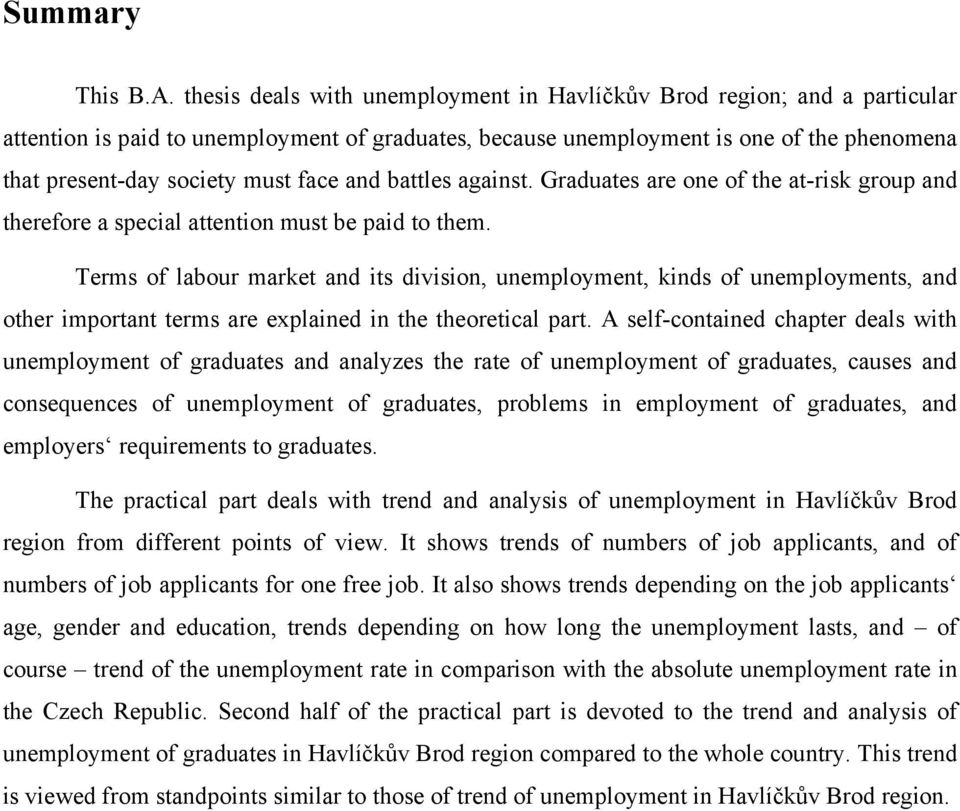 Summary

This B.A. thesis deals with unemployment in Havlíčkův Brod region; and a particular attention is paid to unemployment of graduates, because unemployment is one of the phenomena that present-day society must face and battles against. Graduates are one of the at-risk group and therefore a special attention must be paid to them.

Terms of labour market and its division, unemployment, kinds of unemployments, and other important terms are explained in the theoretical part. A self-contained chapter deals with unemployment of graduates and analyzes the rate of unemployment of graduates, causes and consequences of unemployment of graduates, problems in employment of graduates, and employers‘ requirements to graduates.

The practical part deals with trend and analysis of unemployment in Havlíčkův Brod region from different points of view. It shows trends of numbers of job applicants, and of numbers of job applicants for one free job. It also shows trends depending on the job applicants‘ age, gender and education, trends depending on how long the unemployment lasts, and – of course – trend of the unemployment rate in comparison with the absolute unemployment rate in the Czech Republic. Second half of the practical part is devoted to the trend and analysis of unemployment of graduates in Havlíčkův Brod region compared to the whole country. This trend is viewed from standpoints similar to those of trend of unemployment in Havlíčkův Brod region.